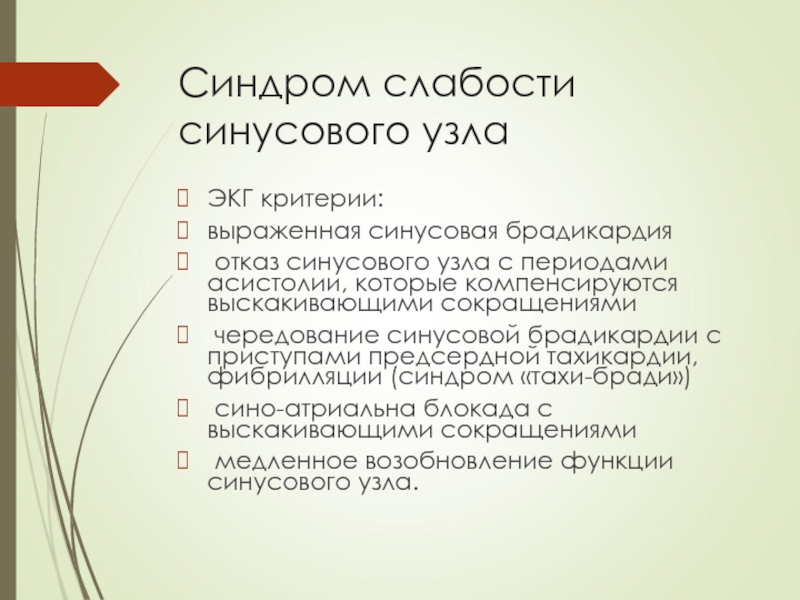 Синдром слабости синусового узла

ЭКГ критерии:

выраженная синусовая брадикардия

отказ синусового узла с периодами асистолии, которые компенсируются выскакивающими сокращениями

чередование синусовой брадикардии с приступами предсердной тахикардии, фибрилляции (синдром «тахи-бради»)

сино-атриальна блокада с выскакивающими сокращениями

медленное возобновление функции синусового узла.